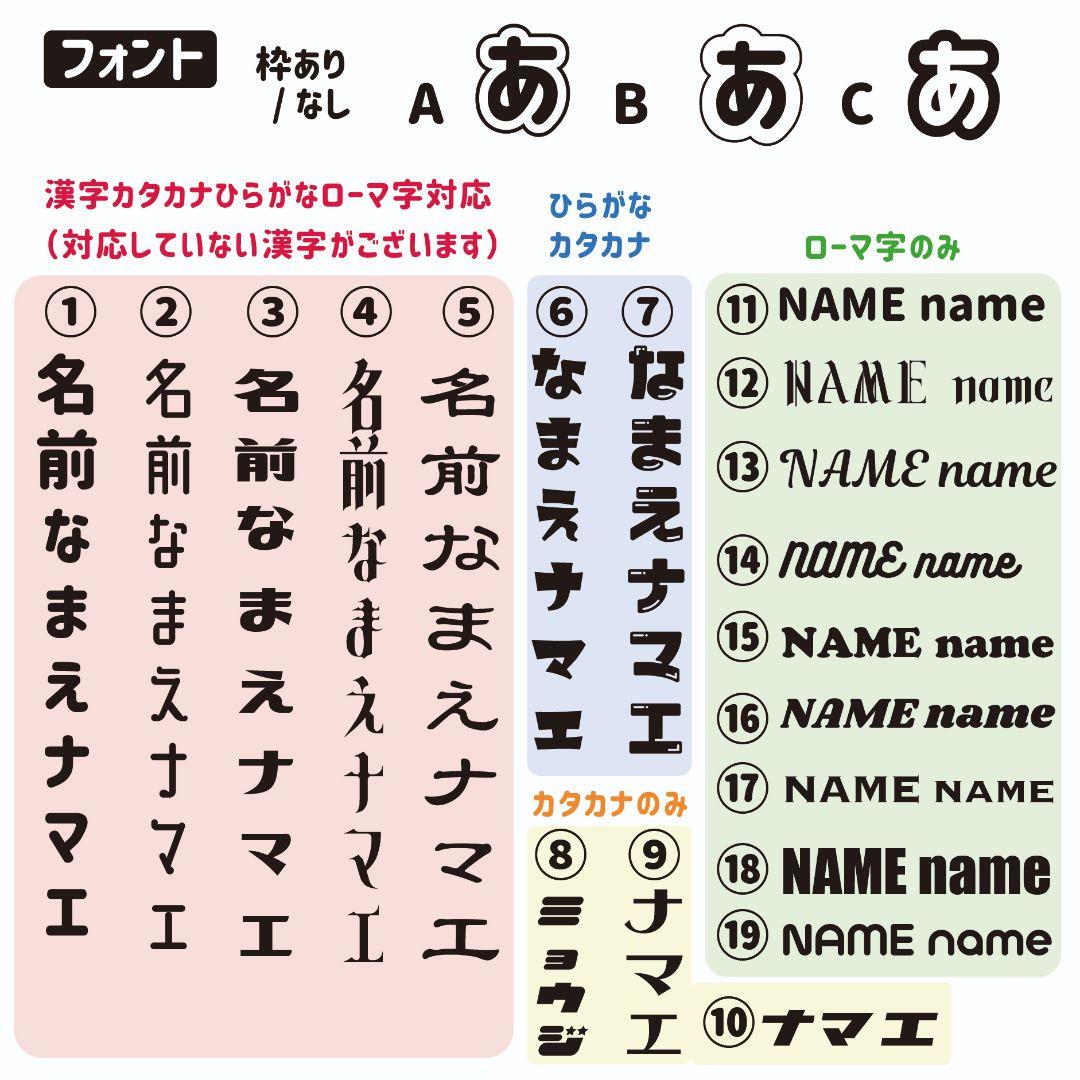 フォント

枠あり / なし

A あ B あ C あ

漢字カタカナひらがなローマ字対応
(対応していない漢字がございます)

① 名前なまえナマエ

② 名前なまえナマエ

③ 名前なまえナマエ

④ 名前なまえナマエ

⑤ 名前なまえナマエ

ひらがな
カタカナ

⑥ なまえナマエ

⑦ なまえナマエ

カタカナのみ

⑧ ミョウジ

⑨ ナマエ

⑩ ナマエ

ローマ字のみ

⑪ NAME name

⑫ NAME name

⑬ NAME name

⑭ NAME name

⑮ NAME name

⑯ NAME name

⑰ NAME NAME

⑱ NAME name

⑲ NAME name